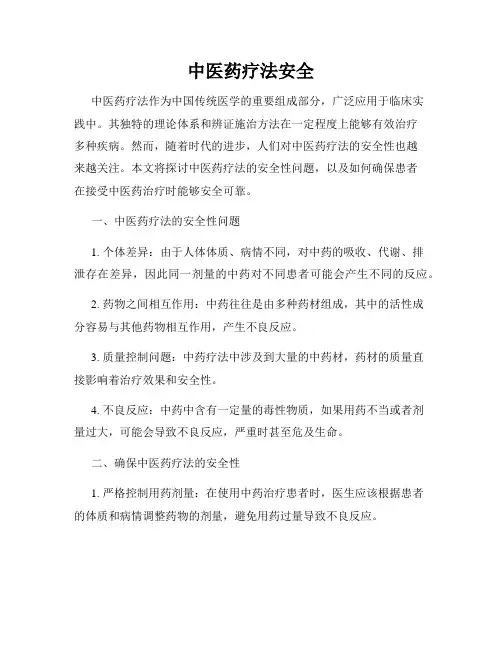 中医药疗法安全

中医药疗法作为中国传统医学的重要组成部分，广泛应用于临床实践中。其独特的理论体系和辨证施治方法在一定程度上能够有效治疗多种疾病。然而，随着时代的进步，人们对中医药疗法的安全性也越来越关注。本文将探讨中医药疗法的安全性问题，以及如何确保患者在接受中医药治疗时能够安全可靠。

一、中医药疗法的安全性问题

1. 个体差异：由于人体体质、病情不同，对中药的吸收、代谢、排泄存在差异，因此同一剂量的中药对不同患者可能会产生不同的反应。

2. 药物之间相互作用：中药往往是由多种药材组成，其中的活性成分容易与其他药物相互作用，产生不良反应。

3. 质量控制问题：中药疗法中涉及到大量的中药材，药材的质量直接影响着治疗效果和安全性。

4. 不良反应：中药中含有一定量的毒性物质，如果用药不当或者剂量过大，可能会导致不良反应，严重时甚至危及生命。

二、确保中医药疗法的安全性

1. 严格控制用药剂量：在使用中药治疗患者时，医生应该根据患者的体质和病情调整药物的剂量，避免用药过量导致不良反应。